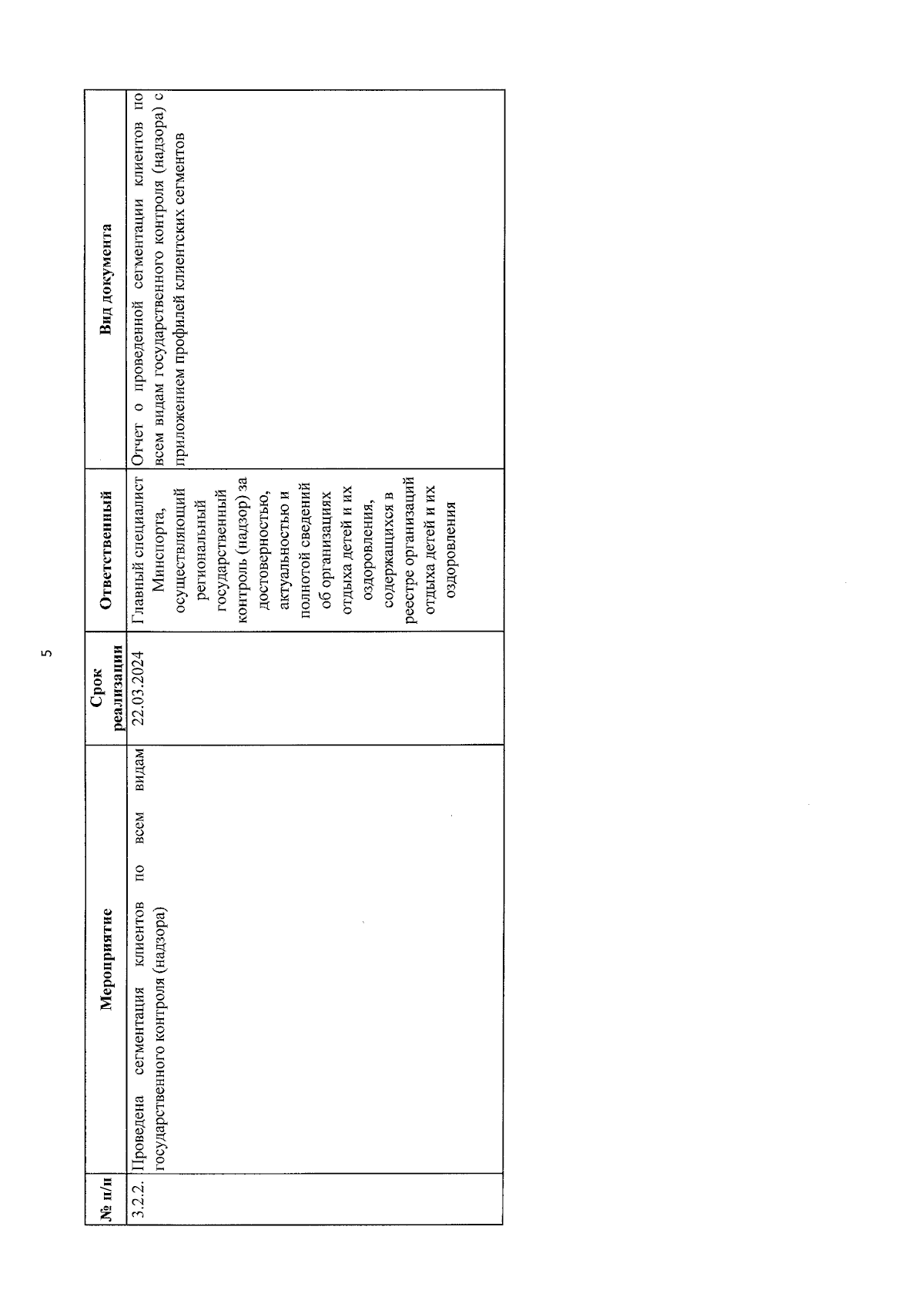 5

| № п/п | Мероприятие | Срок реализации | Ответственный | Вид документа |
|---|---|---|---|---|
| 3.2.2. | Проведена сегментация клиентов по всем видам государственного контроля (надзора) | 22.03.2024 | Главный специалист Минспорта, осуществляющий региональный государственный контроль (надзор) за достоверностью, актуальностью и полнотой сведений об организациях отдыха детей и их оздоровления, содержащихся в реестре организаций отдыха детей и их оздоровления | Отчет о проведенной сегментации клиентов по всем видам государственного контроля (надзора) с приложением профилей клиентских сегментов |